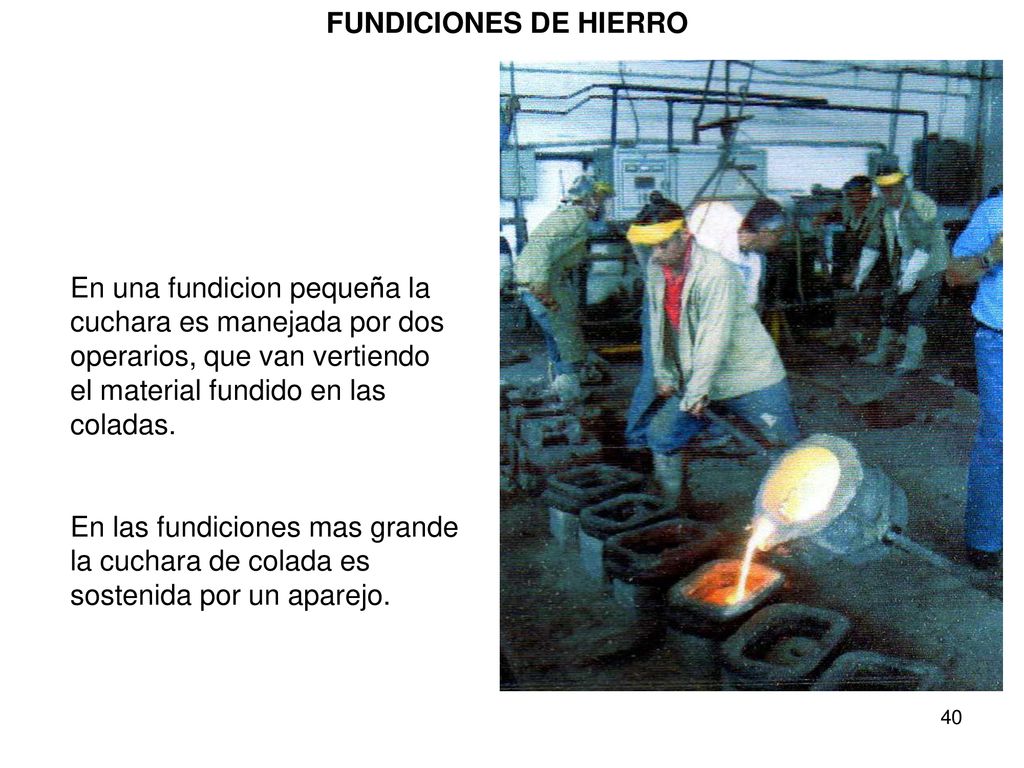 FUNDICIONES DE HIERRO

En una fundicion pequeña la cuchara es manejada por dos operarios, que van vertiendo el material fundido en las coladas.

En las fundiciones mas grande la cuchara de colada es sostenida por un aparejo.

40